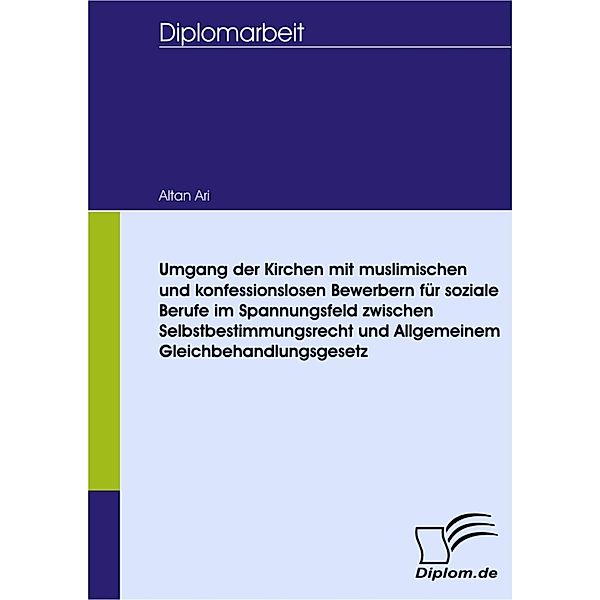 Diplomarbeit

Altan Ari

Umgang der Kirchen mit muslimischen und konfessionslosen Bewerbern für soziale Berufe im Spannungsfeld zwischen Selbstbestimmungsrecht und Allgemeinem Gleichbehandlungsgesetz

Diplom.de